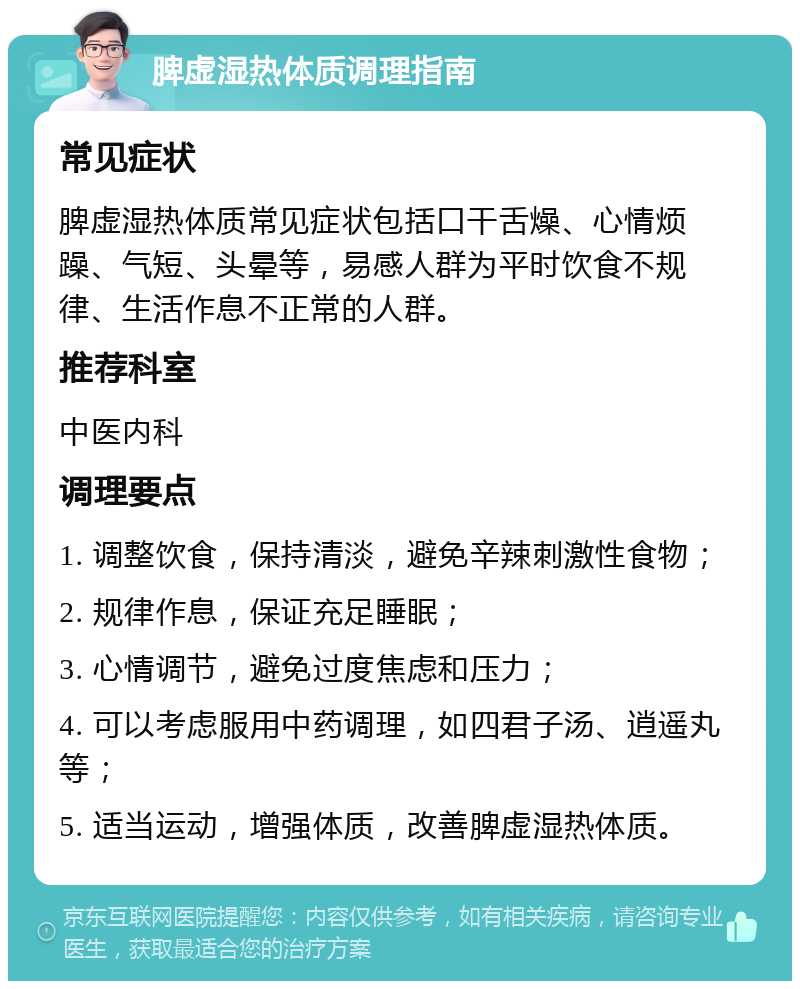 脾虚湿热体质调理指南

常见症状

脾虚湿热体质常见症状包括口干舌燥、心情烦躁、气短、头晕等，易感人群为平时饮食不规律、生活作息不正常的人群。

推荐科室

中医内科

调理要点

1. 调整饮食，保持清淡，避免辛辣刺激性食物；

2. 规律作息，保证充足睡眠；

3. 心情调节，避免过度焦虑和压力；

4. 可以考虑服用中药调理，如四君子汤、逍遥丸等；

5. 适当运动，增强体质，改善脾虚湿热体质。

京东互联网医院提醒您：内容仅供参考，如有相关疾病，请咨询专业医生，获取最适合您的治疗方案